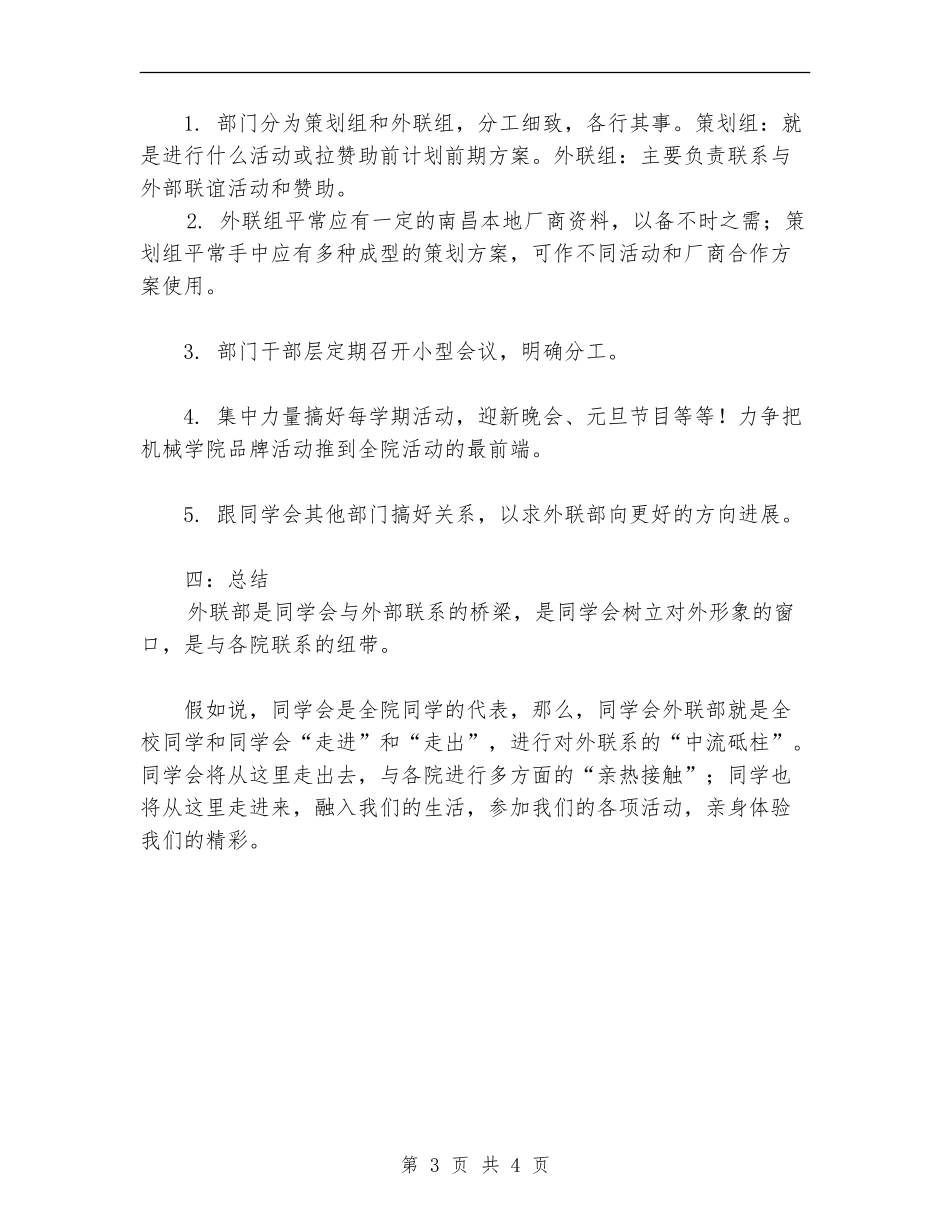 1. 部门分为策划组和外联组，分工细致，各行其事。策划组：就是进行什么活动或拉赞助前计划前期方案。外联组：主要负责联系与外部联谊活动和赞助。

2. 外联组平常应有一定的南昌本地厂商资料，以备不时之需；策划组平常手中应有多种成型的策划方案，可作不同活动和厂商合作方案使用。

3. 部门干部层定期召开小型会议，明确分工。

4. 集中力量搞好每学期活动，迎新晚会、元旦节目等等！力争把机械学院品牌活动推到全院活动的最前端。

5. 跟同学会其他部门搞好关系，以求外联部向更好的方向进展。

四：总结

外联部是同学会与外部联系的桥梁，是同学会树立对外形象的窗口，是与各院联系的纽带。

假如说，同学会是全院同学的代表，那么，同学会外联部就是全校同学和同学会“走进”和“走出”，进行对外联系的“中流砥柱”。同学会将从这里走出去，与各院进行多方面的“亲热接触”；同学也将从这里走进来，融入我们的生活，参加我们的各项活动，亲身体验我们的精彩。

第 3 页 共 4 页